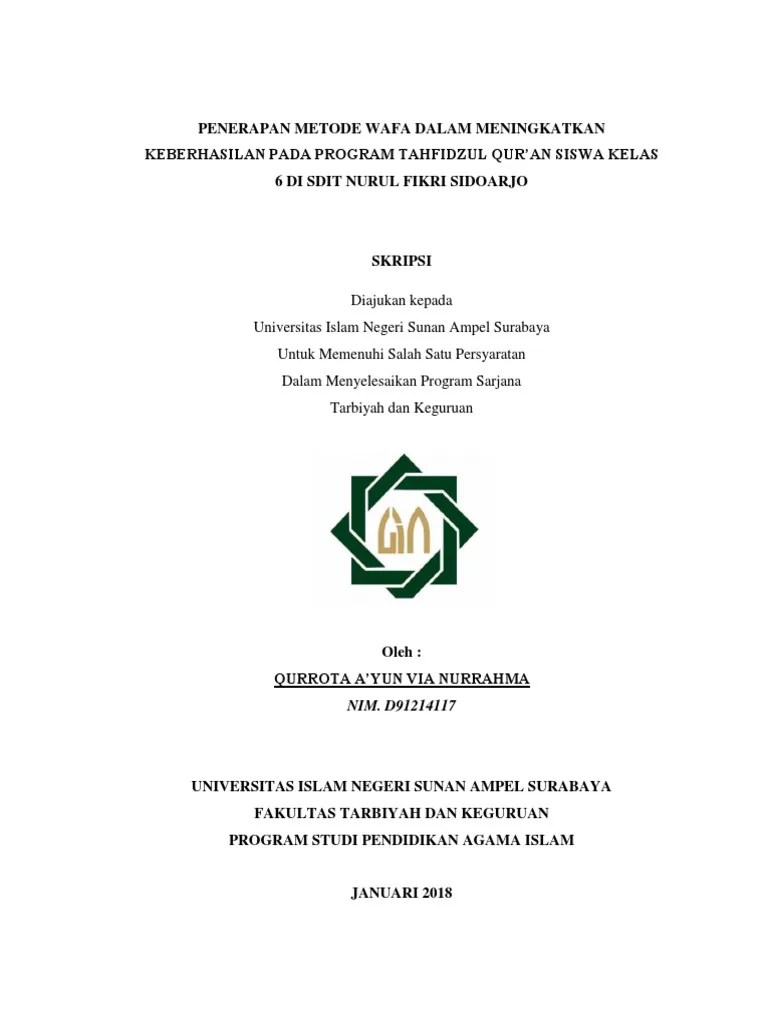 PENERAPAN METODE WAFA DALAM MENINGKATKAN KEBERHASILAN PADA PROGRAM TAHFIDZUL QUR'AN SISWA KELAS 6 DI SDIT NURUL FIKRI SIDOARJO

SKRIPSI

Diajukan kepada
Universitas Islam Negeri Sunan Ampel Surabaya
Untuk Memenuhi Salah Satu Persyaratan
Dalam Menyelesaikan Program Sarjana
Tarbiyah dan Keguruan

Oleh :
QURROTA A'YUN VIA NURRAHMA
NIM. D91214117

UNIVERSITAS ISLAM NEGERI SUNAN AMPEL SURABAYA
FAKULTAS TARBIYAH DAN KEGURUAN
PROGRAM STUDI PENDIDIKAN AGAMA ISLAM

JANUARI 2018